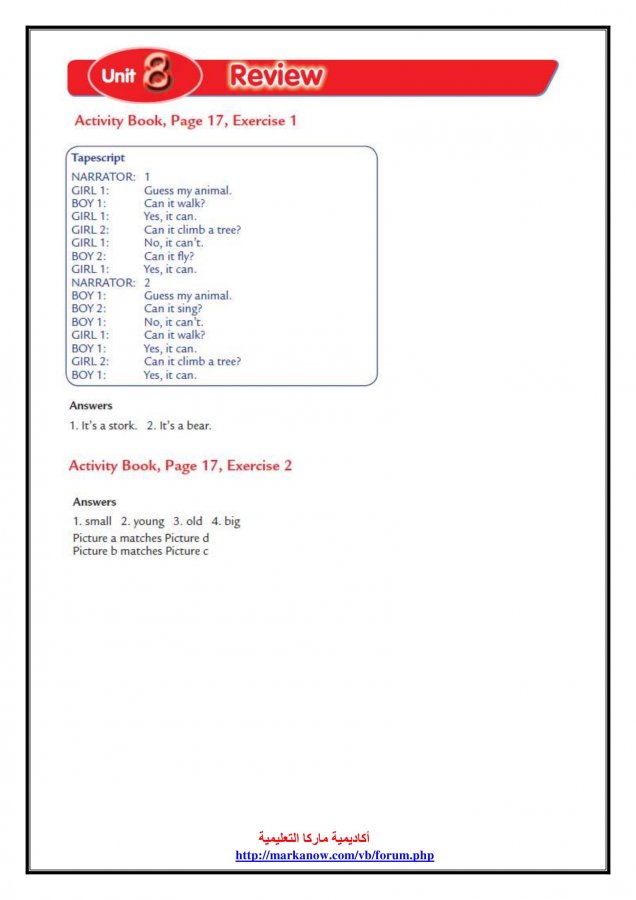 Unit 8 Review

Activity Book, Page 17, Exercise 1

Tapescript
NARRATOR: 1
GIRL 1: Guess my animal.
BOY 1: Can it walk?
GIRL 1: Yes, it can.
GIRL 2: Can it climb a tree?
GIRL 1: No, it can't.
BOY 2: Can it fly?
GIRL 1: Yes, it can.
NARRATOR: 2
BOY 1: Guess my animal.
BOY 2: Can it sing?
BOY 1: No, it can't.
GIRL 1: Can it walk?
BOY 1: Yes, it can.
GIRL 2: Can it climb a tree?
BOY 1: Yes, it can.

Answers
1. It's a stork. 2. It's a bear.

Activity Book, Page 17, Exercise 2

Answers
1. small 2. young 3. old 4. big
Picture a matches Picture d
Picture b matches Picture c

أكاديمية ماركا التعليمية
http://markanow.com/vb/forum.php